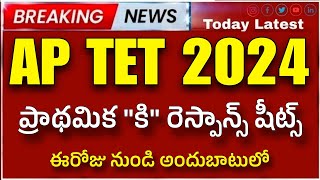 BREAKING NEWS

Today Latest

AP TET 2024

ప్రాథమిక "కి" రెస్పాన్స్ షీట్స్

ఈరోజు నుండి అందుబాటులో